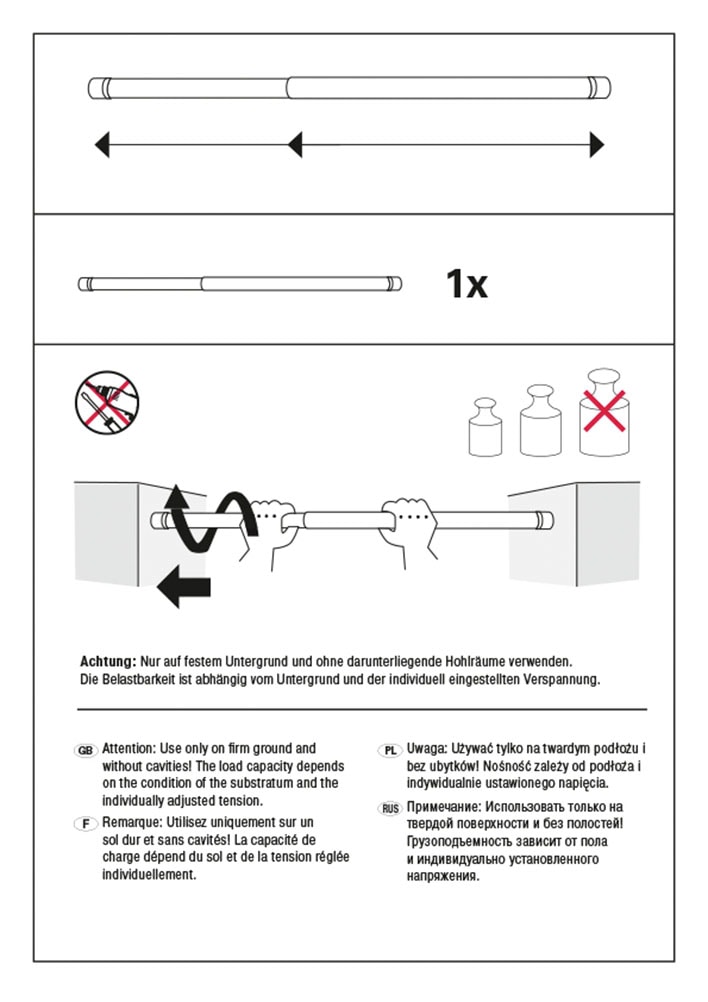 1x

Achtung: Nur auf festem Untergrund und ohne darunterliegende Hohlräume verwenden. Die Belastbarkeit ist abhängig vom Untergrund und der individuell eingestellten Verspannung.

GB Attention: Use only on firm ground and without cavities! The load capacity depends on the condition of the substratum and the individually adjusted tension.

F Remarque: Utilisez uniquement sur un sol dur et sans cavités! La capacité de charge dépend du sol et de la tension réglée individuellement.

PL Uwaga: Używać tylko na twardym podłożu i bez ubytków! Nośność zależy od podłoża i indywidualnie ustawionego napięcia.

RUS Примечание: Использовать только на твердой поверхности и без полостей! Грузоподъемность зависит от пола и индивидуально установленного напряжения.